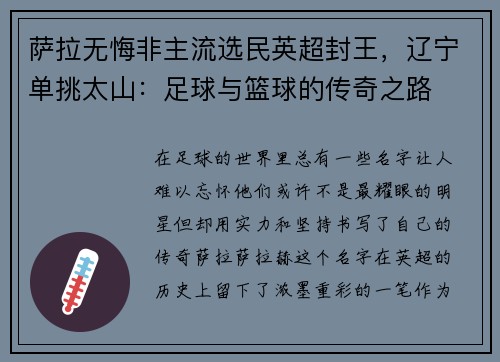 萨拉无悔非主流选民英超封王，辽宁单挑太山：足球与篮球的传奇之路

在足球的世界里总有一些名字让人难以忘怀他们或许不是最耀眼的明星但却用实力和坚持书写了自己的传奇萨拉萨拉赫这个名字在英超的历史上留下了浓墨重彩的一笔作为